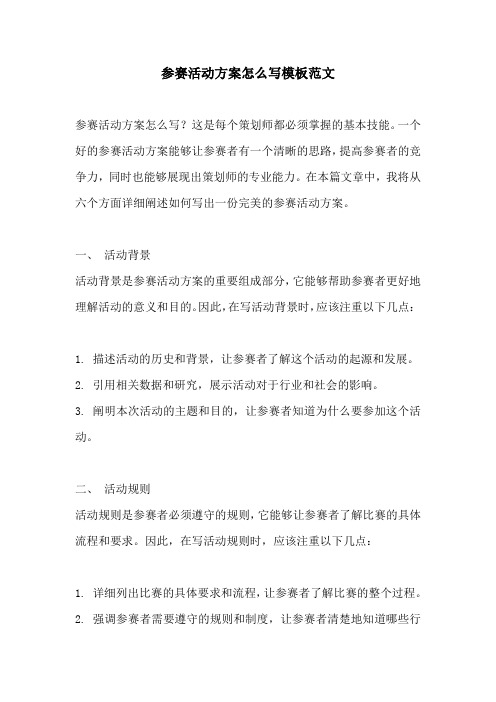 参赛活动方案怎么写模板范文

参赛活动方案怎么写？这是每个策划师都必须掌握的基本技能。一个好的参赛活动方案能够让参赛者有一个清晰的思路，提高参赛者的竞争力，同时也能够展现出策划师的专业能力。在本篇文章中，我将从六个方面详细阐述如何写出一份完美的参赛活动方案。

一、 活动背景

活动背景是参赛活动方案的重要组成部分，它能够帮助参赛者更好地理解活动的意义和目的。因此，在写活动背景时，应该注重以下几点：

1. 描述活动的历史和背景，让参赛者了解这个活动的起源和发展。
2. 引用相关数据和研究，展示活动对于行业和社会的影响。
3. 阐明本次活动的主题和目的，让参赛者知道为什么要参加这个活动。

二、 活动规则

活动规则是参赛者必须遵守的规则，它能够让参赛者了解比赛的具体流程和要求。因此，在写活动规则时，应该注重以下几点：

1. 详细列出比赛的具体要求和流程，让参赛者了解比赛的整个过程。
2. 强调参赛者需要遵守的规则和制度，让参赛者清楚地知道哪些行